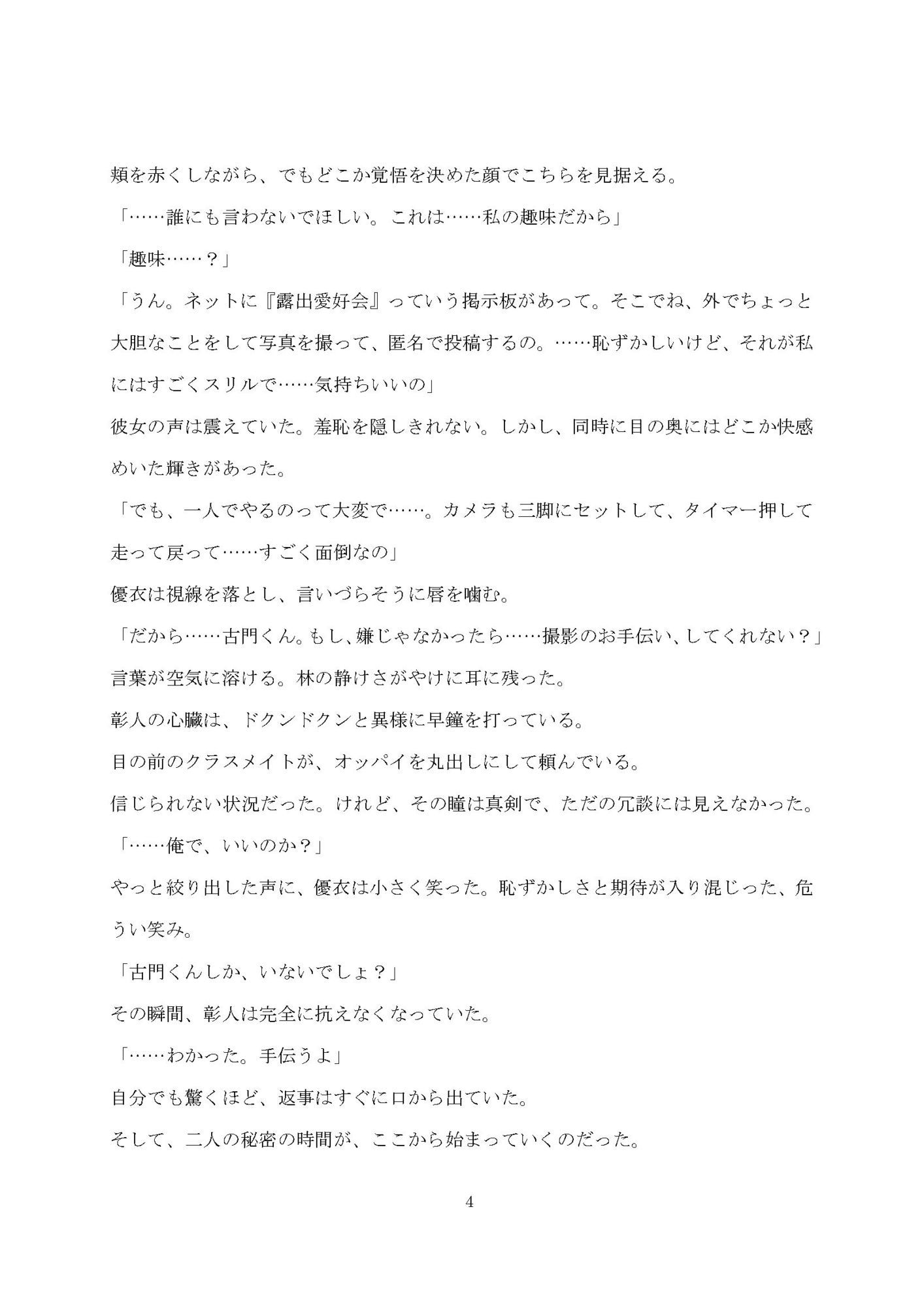 頬を赤くしながら、でもどこか覚悟を決めた顔でこちらを見据える。

「……誰にも言わないでほしい。これは……私の趣味だから」

「趣味……？」

「うん。ネットに『露出愛好会』っていう掲示板があって。そこでね、外でちょっと大胆なことをして写真を撮って、匿名で投稿するの。……恥ずかしいけど、それが私にはすごくスリルで……気持ちいいの」

彼女の声は震えていた。羞恥を隠しきれない。しかし、同時に目の奥にはどこか快感めいた輝きがあった。

「でも、一人でやるのって大変で……。カメラも三脚にセットして、タイマー押して走って戻って……すごく面倒なの」

優衣は視線を落とし、言いづらそうに唇を噛む。

「だから……古門くん。もし、嫌じゃなかったら……撮影のお手伝い、してくれない？」

言葉が空気に溶ける。林の静けさがやけに耳に残った。

彰人の心臓は、ドクンドクンと異様に早鐘を打っている。

目の前のクラスメイトが、オッパイを丸出しにして頼んでいる。

信じられない状況だった。けれど、その瞳は真剣で、ただの冗談には見えなかった。

「……俺で、いいのか？」

やっと絞り出した声に、優衣は小さく笑った。恥ずかしさと期待が入り混じった、危うい笑み。

「古門くんしか、いないでしょ？」

その瞬間、彰人は完全に抗えなくなっていた。

「……わかった。手伝うよ」

自分でも驚くほど、返事はすぐに口から出ていた。

そして、二人の秘密の時間が、ここから始まっていくのだった。

4